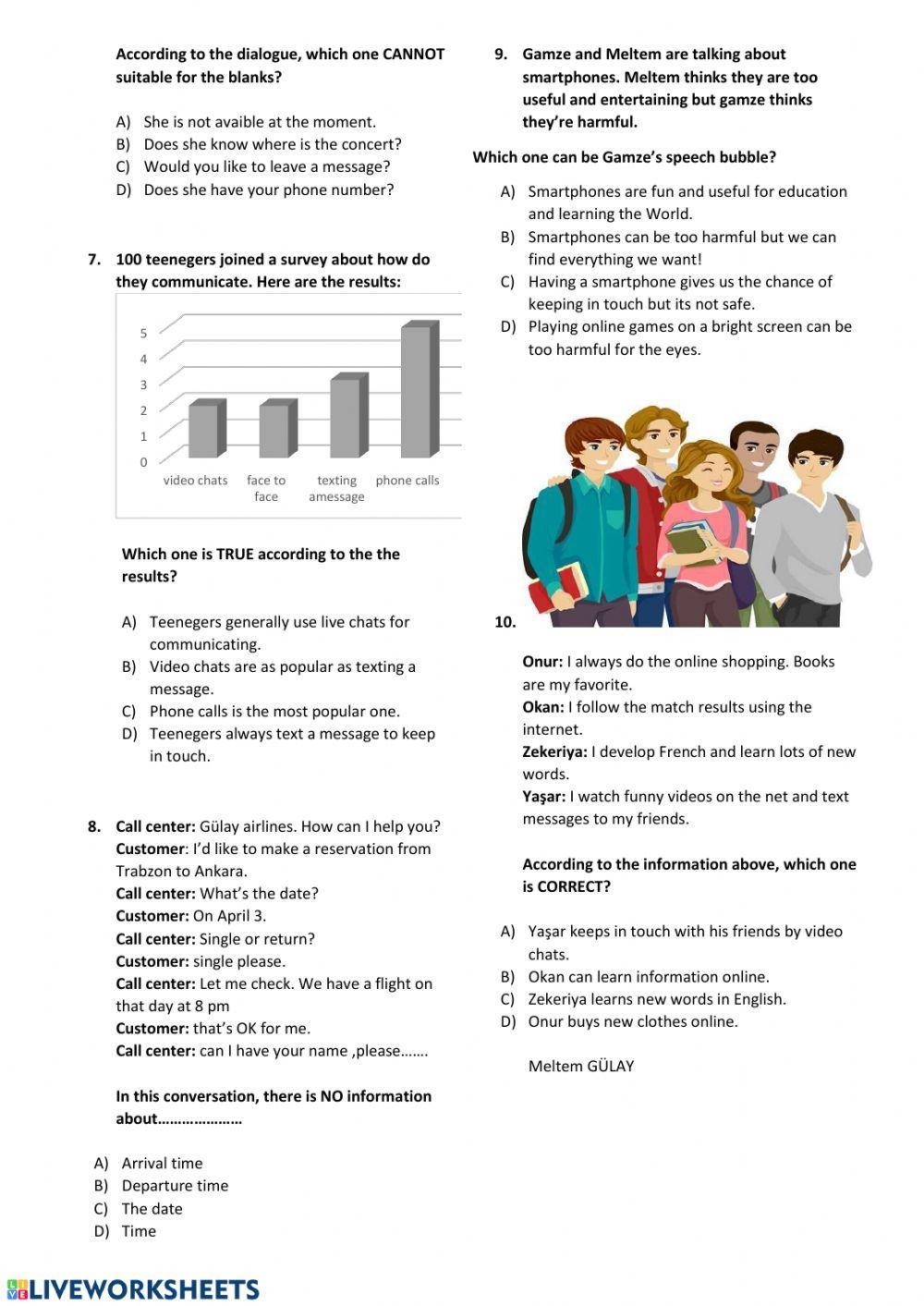 According to the dialogue, which one CANNOT suitable for the blanks?

A) She is not avaible at the moment.
B) Does she know where is the concert?
C) Would you like to leave a message?
D) Does she have your phone number?

7. 100 teenegers joined a survey about how do they communicate. Here are the results:

5
4
3
2
1
0
video chats
face to face
texting amessage
phone calls

Which one is TRUE according to the the results?

A) Teenegers generally use live chats for communicating.
B) Video chats are as popular as texting a message.
C) Phone calls is the most popular one.
D) Teenegers always text a message to keep in touch.

8. Call center: Gülay airlines. How can I help you?
Customer: I'd like to make a reservation from Trabzon to Ankara.
Call center: What's the date?
Customer: On April 3.
Call center: Single or return?
Customer: single please.
Call center: Let me check. We have a flight on that day at 8 pm
Customer: that's OK for me.
Call center: can I have your name ,please…….

In this conversation, there is NO information about…………………

A) Arrival time
B) Departure time
C) The date
D) Time

9. Gamze and Meltem are talking about smartphones. Meltem thinks they are too useful and entertaining but gamze thinks they're harmful.

Which one can be Gamze's speech bubble?

A) Smartphones are fun and useful for education and learning the World.
B) Smartphones can be too harmful but we can find everything we want!
C) Having a smartphone gives us the chance of keeping in touch but its not safe.
D) Playing online games on a bright screen can be too harmful for the eyes.

10.

Onur: I always do the online shopping. Books are my favorite.
Okan: I follow the match results using the internet.
Zekeriya: I develop French and learn lots of new words.
Yaşar: I watch funny videos on the net and text messages to my friends.

According to the information above, which one is CORRECT?

A) Yaşar keeps in touch with his friends by video chats.
B) Okan can learn information online.
C) Zekeriya learns new words in English.
D) Onur buys new clothes online.

Meltem GÜLAY

LIVEWORKSHEETS